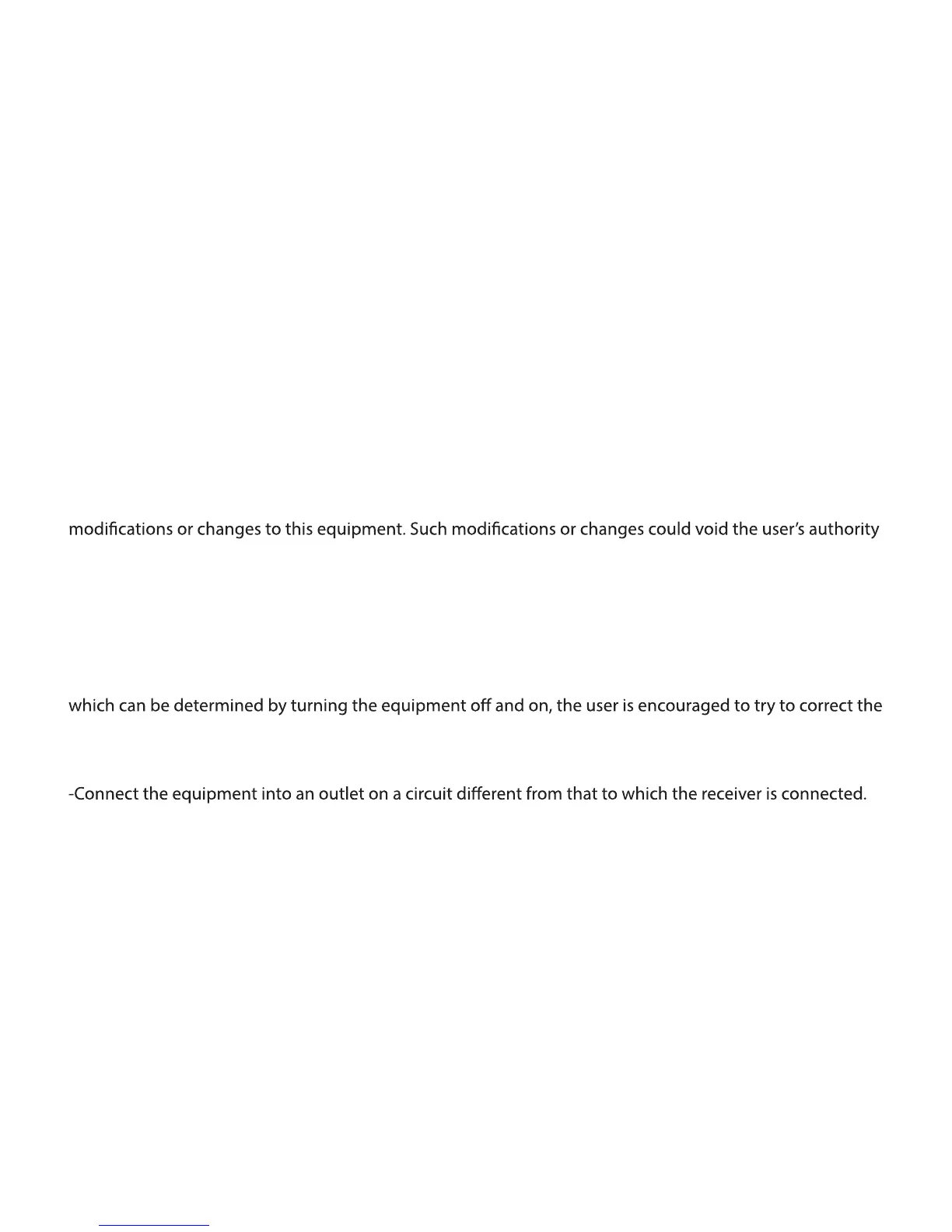 modifications or changes to this equipment. Such modifications or changes could void the user's authority

which can be determined by turning the equipment off and on, the user is encouraged to try to correct the

-Connect the equipment into an outlet on a circuit different from that to which the receiver is connected.